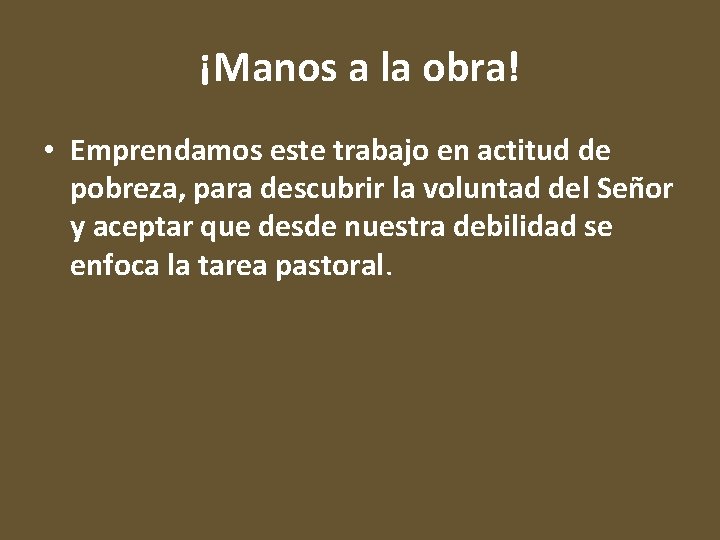 ¡Manos a la obra!

• Emprendamos este trabajo en actitud de pobreza, para descubrir la voluntad del Señor y aceptar que desde nuestra debilidad se enfoca la tarea pastoral.